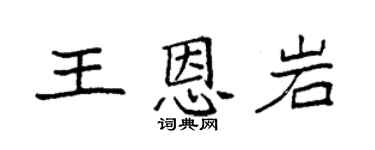 王恩岩
词典网